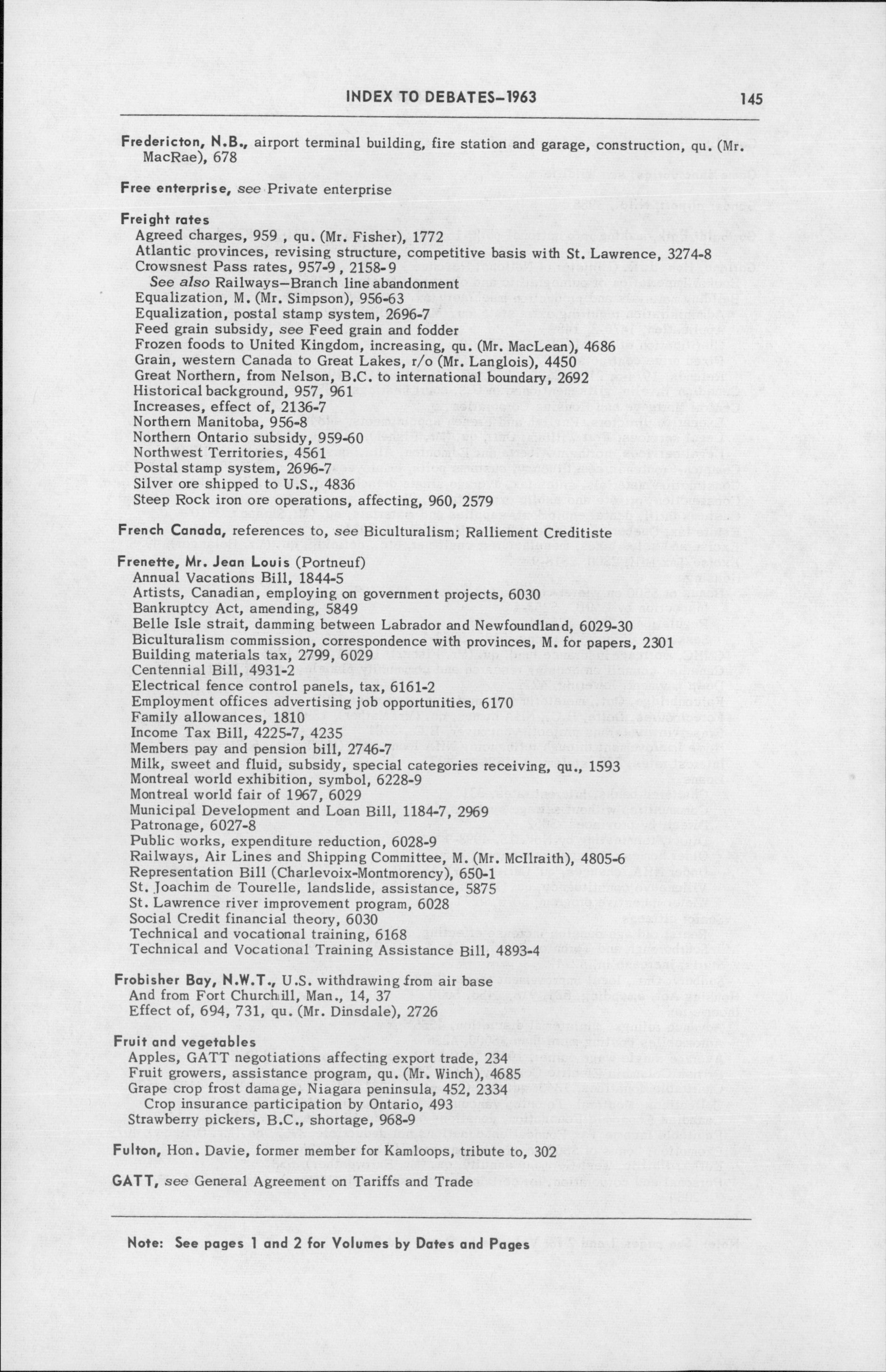 INDEX TO DEBATES–1963 145

Fredericton, N.B., airport terminal building, fire station and garage, construction, qu. (Mr. MacRae), 678

Free enterprise, see Private enterprise

Freight rates
Agreed charges, 959 , qu. (Mr. Fisher), 1772
Atlantic provinces, revising structure, competitive basis with St. Lawrence, 3274-8
Crowsnest Pass rates, 957-9 , 2158-9
See also Railways–Branch line abandonment
Equalization, M. (Mr. Simpson), 956-63
Equalization, postal stamp system, 2696-7
Feed grain subsidy, see Feed grain and fodder
Frozen foods to United Kingdom, increasing, qu. (Mr. MacLean), 4686
Grain, western Canada to Great Lakes, r/o (Mr. Langlois), 4450
Great Northern, from Nelson, B.C. to international boundary, 2692
Historical background, 957, 961
Increases, effect of, 2136-7
Northern Manitoba, 956-8
Northern Ontario subsidy, 959-60
Northwest Territories, 4561
Postal stamp system, 2696-7
Silver ore shipped to U.S., 4836
Steep Rock iron ore operations, affecting, 960, 2579

French Canada, references to, see Biculturalism; Ralliement Creditiste

Frenette, Mr. Jean Louis (Portneuf)
Annual Vacations Bill, 1844-5
Artists, Canadian, employing on government projects, 6030
Bankruptcy Act, amending, 5849
Belle Isle strait, damming between Labrador and Newfoundland, 6029-30
Biculturalism commission, correspondence with provinces, M. for papers, 2301
Building materials tax, 2799, 6029
Centennial Bill, 4931-2
Electrical fence control panels, tax, 6161-2
Employment offices advertising job opportunities, 6170
Family allowances, 1810
Income Tax Bill, 4225-7, 4235
Members pay and pension bill, 2746-7
Milk, sweet and fluid, subsidy, special categories receiving, qu., 1593
Montreal world exhibition, symbol, 6228-9
Montreal world fair of 1967, 6029
Municipal Development and Loan Bill, 1184-7, 2969
Patronage, 6027-8
Public works, expenditure reduction, 6028-9
Railways, Air Lines and Shipping Committee, M. (Mr. McIlraith), 4805-6
Representation Bill (Charlevoix-Montmorency), 650-1
St. Joachim de Tourelle, landslide, assistance, 5875
St. Lawrence river improvement program, 6028
Social Credit financial theory, 6030
Technical and vocational training, 6168
Technical and Vocational Training Assistance Bill, 4893-4

Frobisher Bay, N.W.T., U.S. withdrawing from air base
And from Fort Churchill, Man., 14, 37
Effect of, 694, 731, qu. (Mr. Dinsdale), 2726

Fruit and vegetables
Apples, GATT negotiations affecting export trade, 234
Fruit growers, assistance program, qu. (Mr. Winch), 4685
Grape crop frost damage, Niagara peninsula, 452, 2334
Crop insurance participation by Ontario, 493
Strawberry pickers, B.C., shortage, 968-9

Fulton, Hon. Davie, former member for Kamloops, tribute to, 302

GATT, see General Agreement on Tariffs and Trade

Note: See pages 1 and 2 for Volumes by Dates and Pages